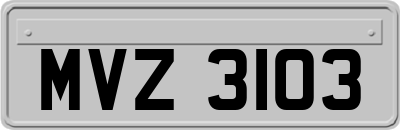 MVZ 3103